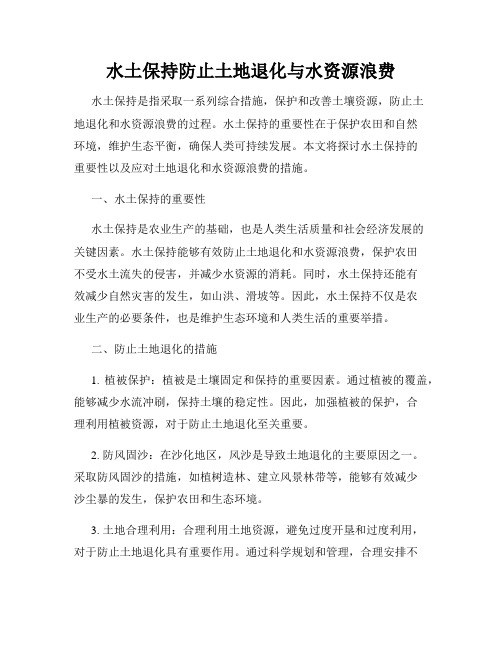 水土保持防止土地退化与水资源浪费

水土保持是指采取一系列综合措施，保护和改善土壤资源，防止土地退化和水资源浪费的过程。水土保持的重要性在于保护农田和自然环境，维护生态平衡，确保人类可持续发展。本文将探讨水土保持的重要性以及应对土地退化和水资源浪费的措施。

一、水土保持的重要性

水土保持是农业生产的基础，也是人类生活质量和社会经济发展的关键因素。水土保持能够有效防止土地退化和水资源浪费，保护农田不受水土流失的侵害，并减少水资源的消耗。同时，水土保持还能有效减少自然灾害的发生，如山洪、滑坡等。因此，水土保持不仅是农业生产的必要条件，也是维护生态环境和人类生活的重要举措。

二、防止土地退化的措施

1. 植被保护：植被是土壤固定和保持的重要因素。通过植被的覆盖，能够减少水流冲刷，保持土壤的稳定性。因此，加强植被的保护，合理利用植被资源，对于防止土地退化至关重要。

2. 防风固沙：在沙化地区，风沙是导致土地退化的主要原因之一。采取防风固沙的措施，如植树造林、建立风景林带等，能够有效减少沙尘暴的发生，保护农田和生态环境。

3. 土地合理利用：合理利用土地资源，避免过度开垦和过度利用，对于防止土地退化具有重要作用。通过科学规划和管理，合理安排不